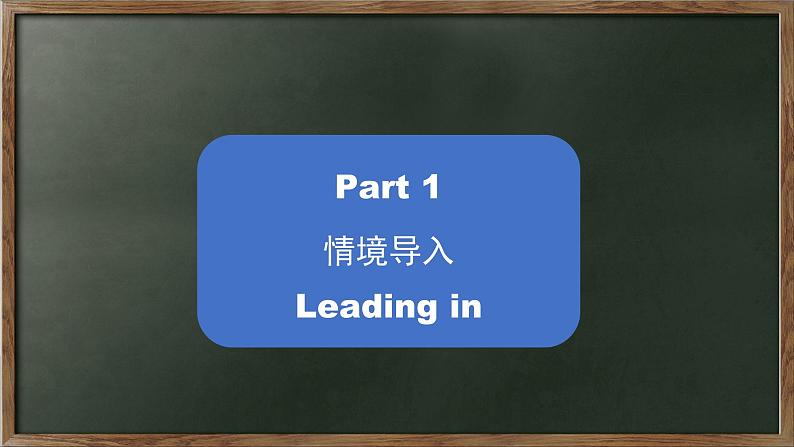 Part 1

情境导入

Leading in